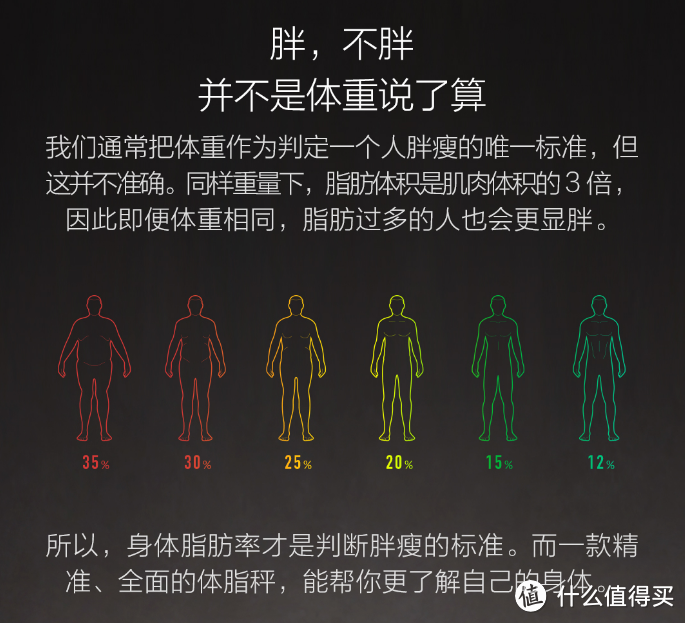 胖，不胖
并不是体重说了算

我们通常把体重作为判定一个人胖瘦的唯一标准，但这并不准确。同样重量下，脂肪体积是肌肉体积的 3 倍，因此即便体重相同，脂肪过多的人也会更显胖。

35%
30%
25%
20%
15%
12%

所以，身体脂肪率才是判断胖瘦的标准。而一款精准、全面的体脂秤，能帮你更了解自己的身体。

值 什么值得买